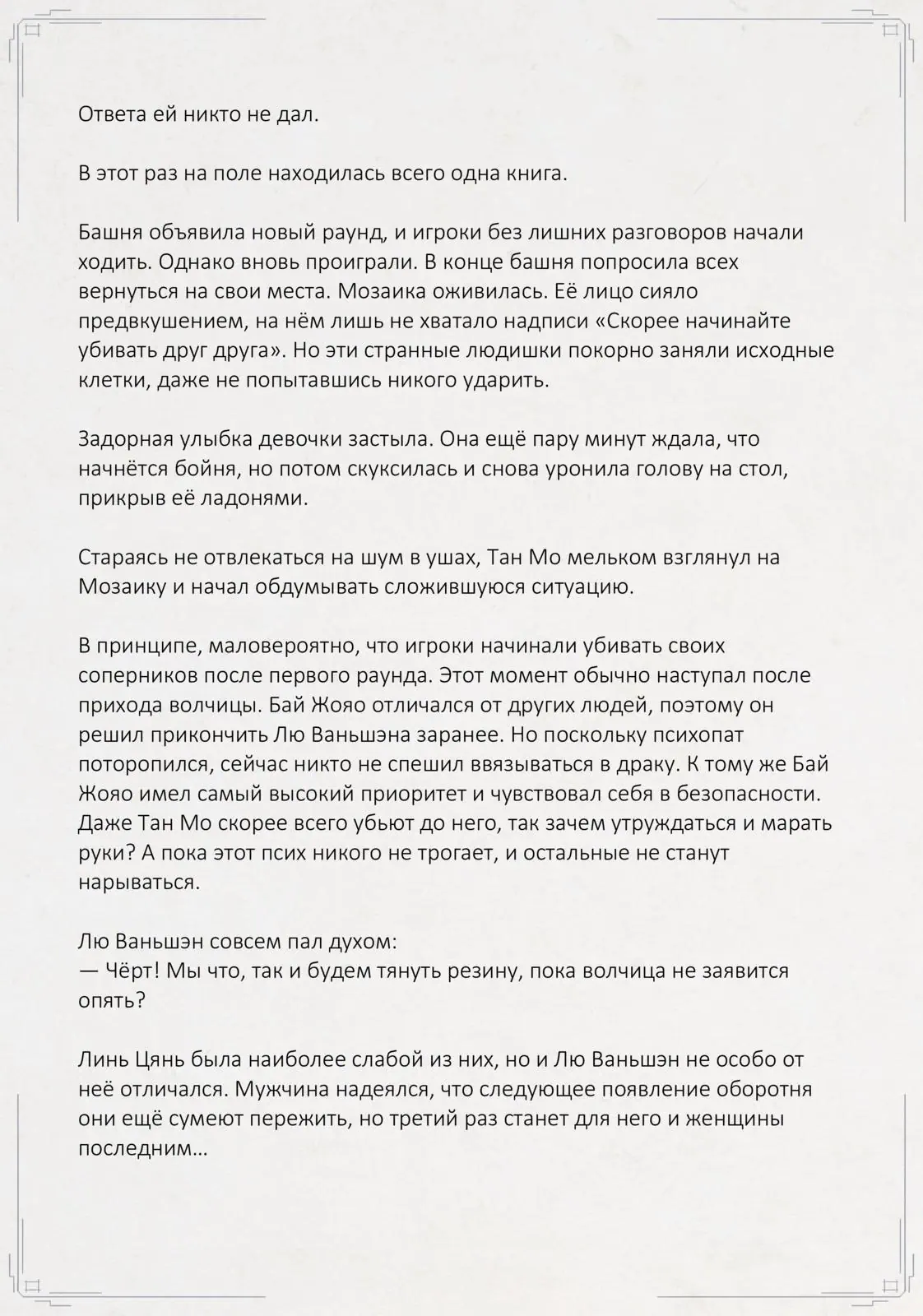 Ответа ей никто не дал.

В этот раз на поле находилась всего одна книга.

Башня объявила новый раунд, и игроки без лишних разговоров начали ходить. Однако вновь проиграли. В конце башня попросила всех вернуться на свои места. Мозаика оживилась. Её лицо сияло предвкушением, на нём лишь не хватало надписи «Скорее начинайте убивать друг друга». Но эти странные людишки покорно заняли исходные клетки, даже не попытавшись никого ударить.

Задорная улыбка девочки застыла. Она ещё пару минут ждала, что начнётся бойня, но потом скуксилась и снова уронила голову на стол, прикрыв её ладонями.

Стараясь не отвлекаться на шум в ушах, Тан Мо мельком взглянул на Мозаику и начал обдумывать сложившуюся ситуацию.

В принципе, маловероятно, что игроки начинали убивать своих соперников после первого раунда. Этот момент обычно наступал после прихода волчицы. Бай Жояо отличался от других людей, поэтому он решил прикончить Лю Ваньшэна заранее. Но поскольку психопат поторопился, сейчас никто не спешил ввязываться в драку. К тому же Бай Жояо имел самый высокий приоритет и чувствовал себя в безопасности. Даже Тан Мо скорее всего убьют до него, так зачем утруждаться и марать руки? А пока этот псих никого не трогает, и остальные не станут нарываться.

Лю Ваньшэн совсем пал духом:
— Чёрт! Мы что, так и будем тянуть резину, пока волчица не заявится опять?

Линь Цянь была наиболее слабой из них, но и Лю Ваньшэн не особо от неё отличался. Мужчина надеялся, что следующее появление оборотня они ещё сумеют пережить, но третий раз станет для него и женщины последним…